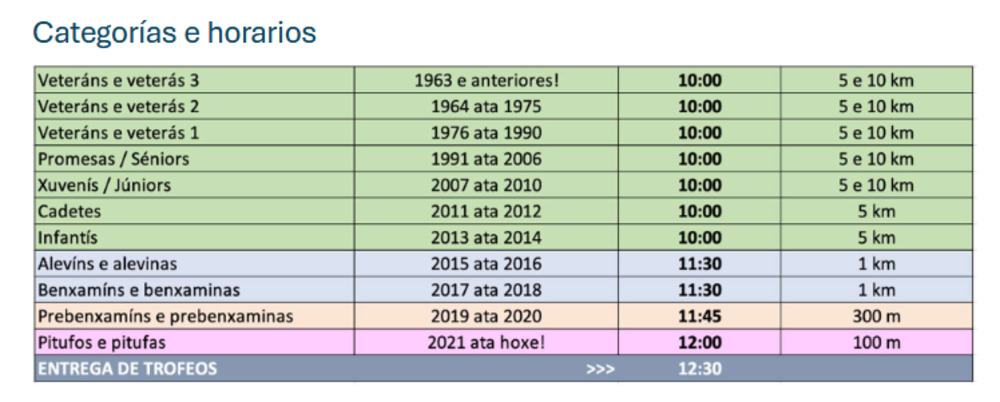 Categorías e horarios

| Veteráns e veterás 3 | 1963 e anteriores! | 10:00 | 5 e 10 km |
|---|---|---|---|
| Veteráns e veterás 2 | 1964 ata 1975 | 10:00 | 5 e 10 km |
| Veteráns e veterás 1 | 1976 ata 1990 | 10:00 | 5 e 10 km |
| Promesas / Séniors | 1991 ata 2006 | 10:00 | 5 e 10 km |
| Xuvenís / Júniors | 2007 ata 2010 | 10:00 | 5 e 10 km |
| Cadetes | 2011 ata 2012 | 10:00 | 5 km |
| Infantís | 2013 ata 2014 | 10:00 | 5 km |
| Alevíns e alevinas | 2015 ata 2016 | 11:30 | 1 km |
| Benxamíns e benxaminas | 2017 ata 2018 | 11:30 | 1 km |
| Prebenxamíns e prebenxaminas | 2019 ata 2020 | 11:45 | 300 m |
| Pitufos e pitufas | 2021 ata hoxe! | 12:00 | 100 m |
| ENTREGA DE TROFEOS | >>> | 12:30 | |